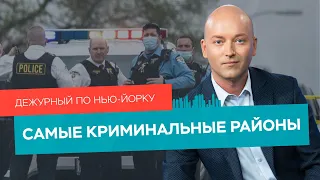 POLICE

ДЕЖУРНЫЙ ПО НЬЮ-ЙОРКУ

САМЫЕ КРИМИНАЛЬНЫЕ РАЙОНЫ